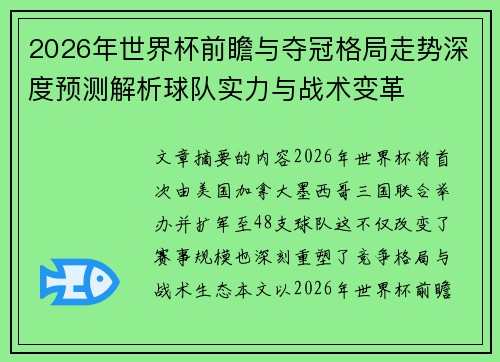 2026年世界杯前瞻与夺冠格局走势深度预测解析球队实力与战术变革

文章摘要的内容2026年世界杯将首次由美国加拿大墨西哥三国联合举办并扩军至48支球队这不仅改变了赛事规模也深刻重塑了竞争格局与战术生态本文以2026年世界杯前瞻